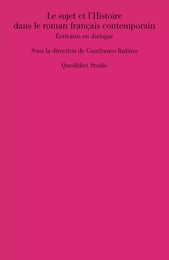 Le sujet et l'Histoire
dans le roman français contemporain

Écrivains en dialogue

Sous la direction de Gianfranco Rubino

Quodlibet Studio